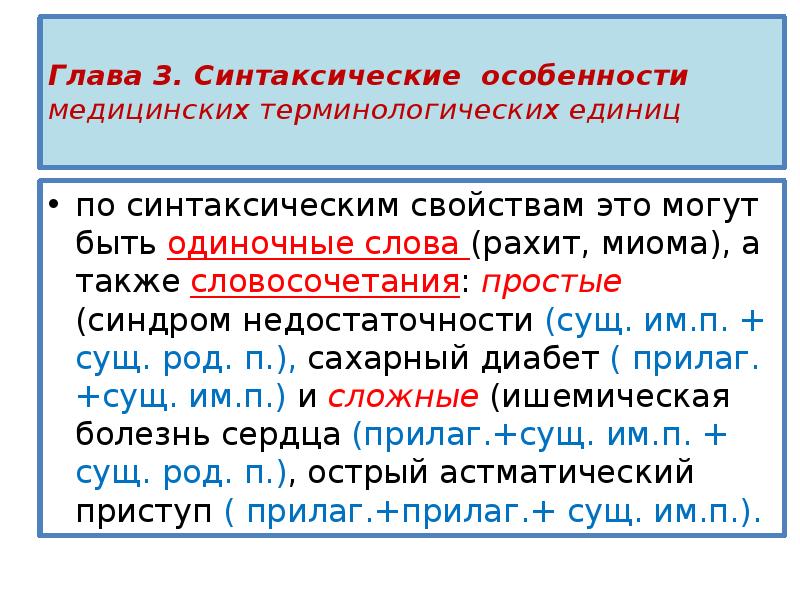 Глава 3. Синтаксические особенности медицинских терминологических единиц

• по синтаксическим свойствам это могут быть одиночные слова (рахит, миома), а также словосочетания: простые (синдром недостаточности (сущ. им.п. + сущ. род. п.), сахарный диабет ( прилаг. +сущ. им.п.) и сложные (ишемическая болезнь сердца (прилаг.+сущ. им.п. + сущ. род. п.), острый астматический приступ ( прилаг.+прилаг.+ сущ. им.п.).